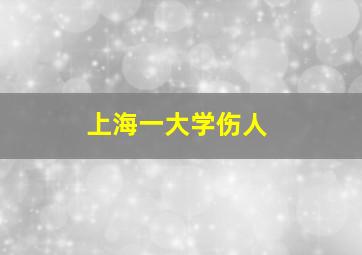 上海一大学伤人